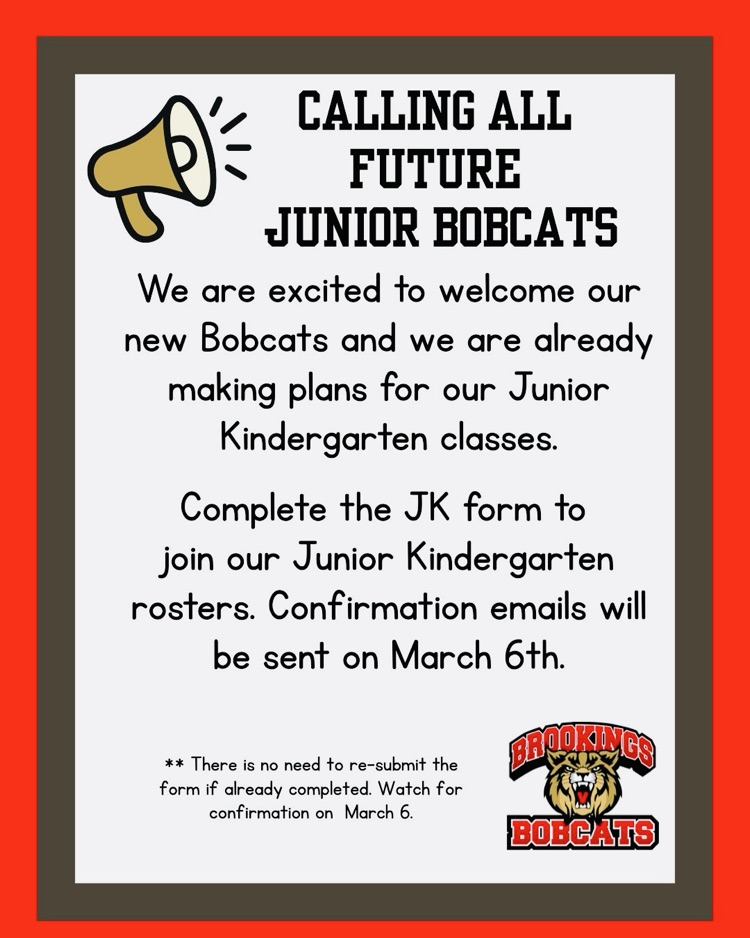 CALLING ALL FUTURE JUNIOR BOBCATS

We are excited to welcome our new Bobcats and we are already making plans for our Junior Kindergarten classes.

Complete the JK form to join our Junior Kindergarten rosters. Confirmation emails will be sent on March 6th.

** There is no need to re-submit the form if already completed. Watch for confirmation on March 6.

BROOKINGS
BOBCATS